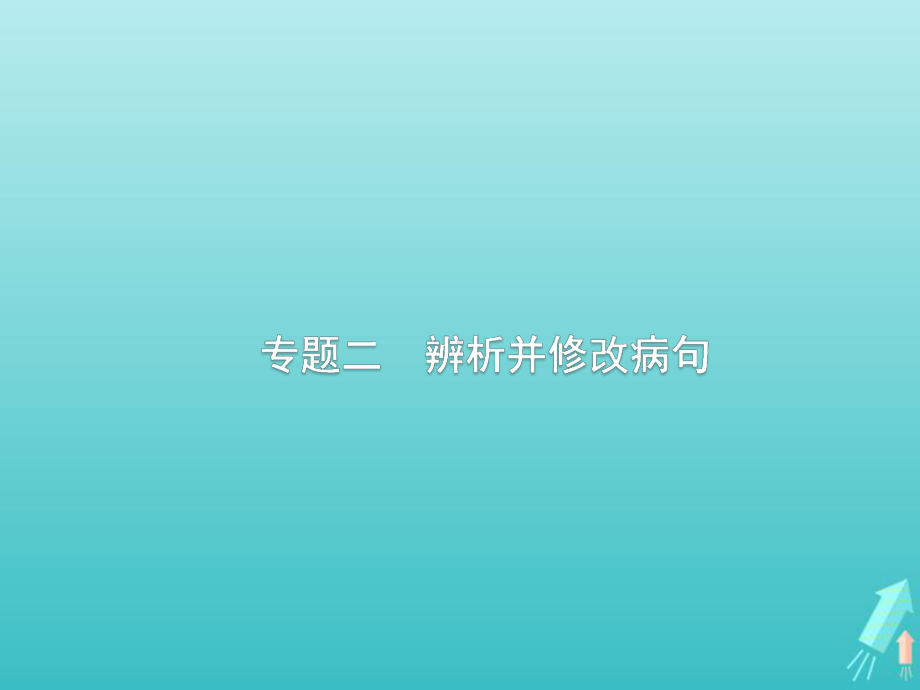 专题二　辨析并修改病句